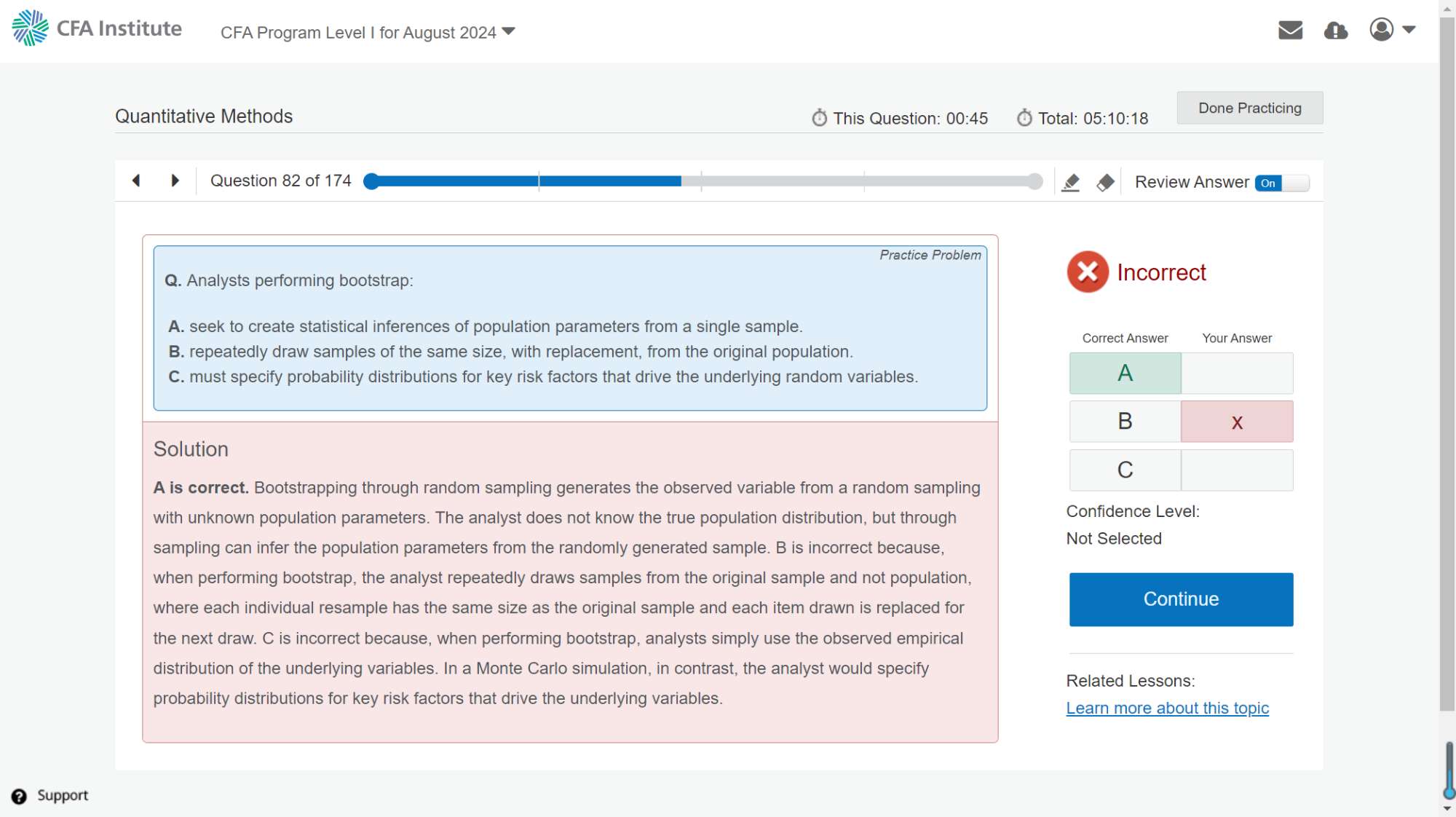 CFA Institute

CFA Program Level I for August 2024

Quantitative Methods

This Question: 00:45

Total: 05:10:18

Done Practicing

Question 82 of 174

Review Answer On

Practice Problem

Q. Analysts performing bootstrap:

A. seek to create statistical inferences of population parameters from a single sample.
B. repeatedly draw samples of the same size, with replacement, from the original population.
C. must specify probability distributions for key risk factors that drive the underlying random variables.

Solution

A is correct. Bootstrapping through random sampling generates the observed variable from a random sampling with unknown population parameters. The analyst does not know the true population distribution, but through sampling can infer the population parameters from the randomly generated sample. B is incorrect because, when performing bootstrap, the analyst repeatedly draws samples from the original sample and not population, where each individual resample has the same size as the original sample and each item drawn is replaced for the next draw. C is incorrect because, when performing bootstrap, analysts simply use the observed empirical distribution of the underlying variables. In a Monte Carlo simulation, in contrast, the analyst would specify probability distributions for key risk factors that drive the underlying variables.

Incorrect

| Correct Answer | Your Answer |
|---|---|
| A | |
| B | x |
| C | |

Confidence Level:
Not Selected

Continue

Related Lessons:
Learn more about this topic

Support